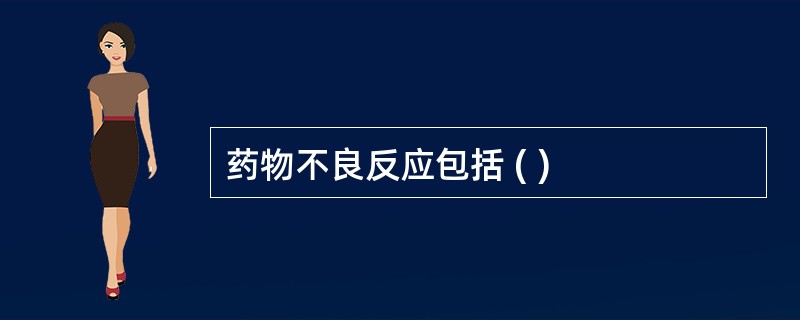 药物不良反应包括 ( )